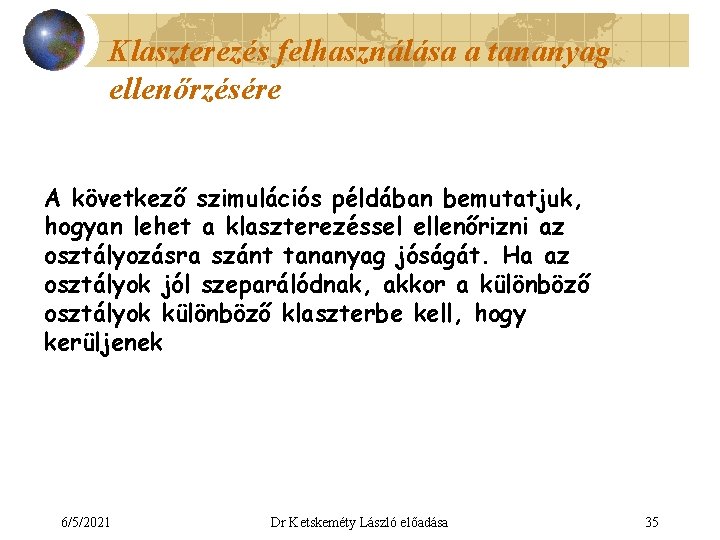 Klaszterezés felhasználása a tananyag ellenőrzésére

A következő szimulációs példában bemutatjuk, hogyan lehet a klaszterezéssel ellenőrizni az osztályozásra szánt tananyag jóságát. Ha az osztályok jól szeparálódnak, akkor a különböző osztályok különböző klaszterbe kell, hogy kerüljenek

6/5/2021 Dr Ketskeméty László előadása 35